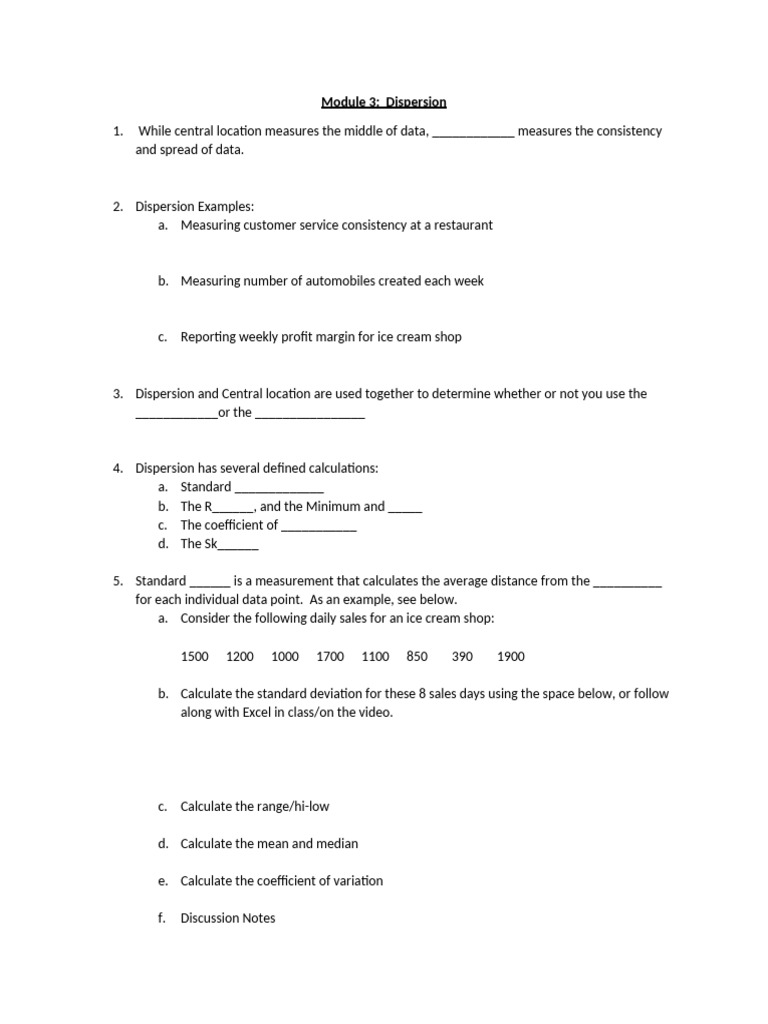 Module 3: Dispersion

1. While central location measures the middle of data, ____________ measures the consistency and spread of data.

2. Dispersion Examples:
a. Measuring customer service consistency at a restaurant

b. Measuring number of automobiles created each week

c. Reporting weekly profit margin for ice cream shop

3. Dispersion and Central location are used together to determine whether or not you use the ____________or the ________________

4. Dispersion has several defined calculations:
a. Standard _____________
b. The R______, and the Minimum and _____
c. The coefficient of ___________
d. The Sk______

5. Standard ______ is a measurement that calculates the average distance from the __________ for each individual data point. As an example, see below.
a. Consider the following daily sales for an ice cream shop:

1500 1200 1000 1700 1100 850 390 1900

b. Calculate the standard deviation for these 8 sales days using the space below, or follow along with Excel in class/on the video.

c. Calculate the range/hi-low

d. Calculate the mean and median

e. Calculate the coefficient of variation

f. Discussion Notes